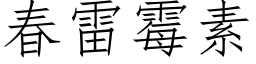 春雷霉素